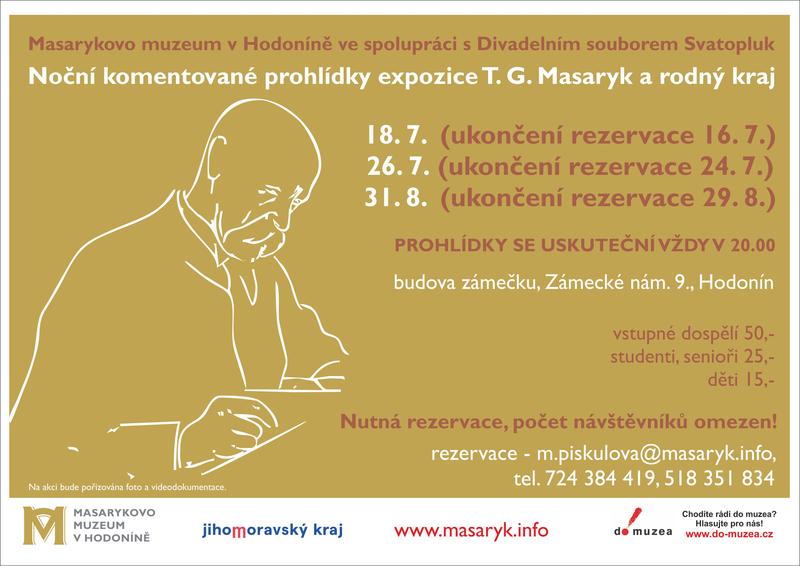 Masarykovo muzeum v Hodoníně ve spolupráci s Divadelním souborem Svatopluk

Noční komentované prohlídky expozice T. G. Masaryk a rodný kraj

18. 7. (ukončení rezervace 16. 7.)
26. 7. (ukončení rezervace 24. 7.)
31. 8. (ukončení rezervace 29. 8.)

PROHLÍDKY SE USKUTEČNÍ VŽDY V 20.00

budova zámečku, Zámecké nám. 9., Hodonín

vstupné dospělí 50,-
studenti, senioři 25,-
děti 15,-

Nutná rezervace, počet návštěvníků omezen!

rezervace - m.piskulova@masaryk.info,
tel. 724 384 419, 518 351 834

Na akci bude pořizována foto a videodokumentace.

MASARYKOVO
MUZEUM
V HODONÍNĚ

jihomoravský kraj

www.masaryk.info

do muzea

Chodíte rádi do muzea?
Hlasujte pro nás!
www.do-muzea.cz